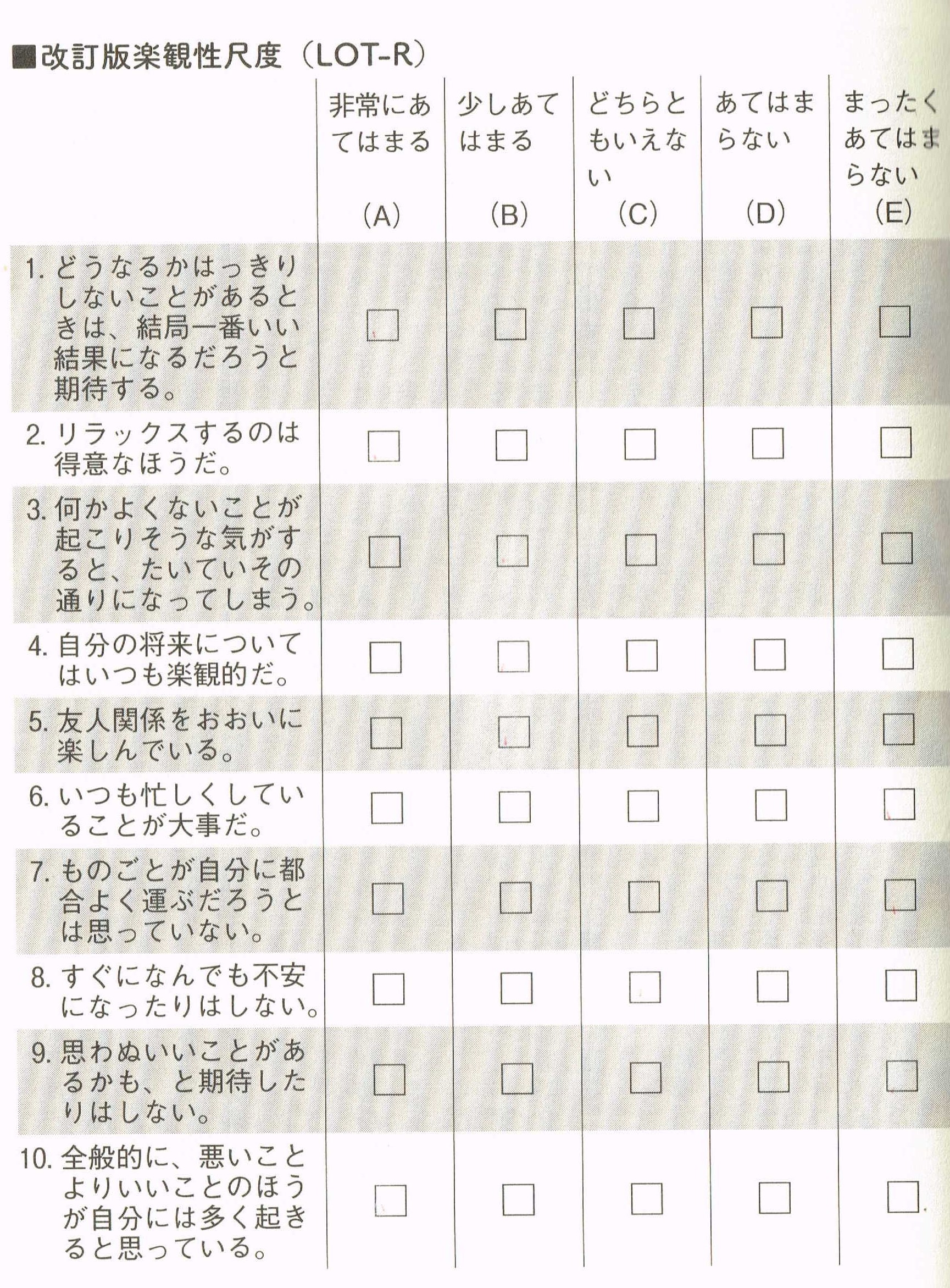 ■改訂版楽観性尺度（LOT-R）

| | 非常にあてはまる (A) | 少しあてはまる (B) | どちらともいえない (C) | あてはまらない (D) | まったくあてはまらない (E) |
|---|---|---|---|---|---|
| 1. どうなるかはっきりしないことがあるときは、結局一番いい結果になるだろうと期待する。 | □ | □ | □ | □ | □ |
| 2. リラックスするのは得意なほうだ。 | □ | □ | □ | □ | □ |
| 3. 何かよくないことが起こりそうな気がすると、たいていその通りになってしまう。 | □ | □ | □ | □ | □ |
| 4. 自分の将来についてはいつも楽観的だ。 | □ | □ | □ | □ | □ |
| 5. 友人関係をおおいに楽しんでいる。 | □ | □ | □ | □ | □ |
| 6. いつも忙しくしていることが大事だ。 | □ | □ | □ | □ | □ |
| 7. ものごとが自分に都合よく運ぶだろうとは思っていない。 | □ | □ | □ | □ | □ |
| 8. すぐになんでも不安になったりはしない。 | □ | □ | □ | □ | □ |
| 9. 思わぬいいことがあるかも、と期待したりはしない。 | □ | □ | □ | □ | □ |
| 10. 全般的に、悪いことよりいいことのほうが自分には多く起きると思っている。 | □ | □ | □ | □ | □ |